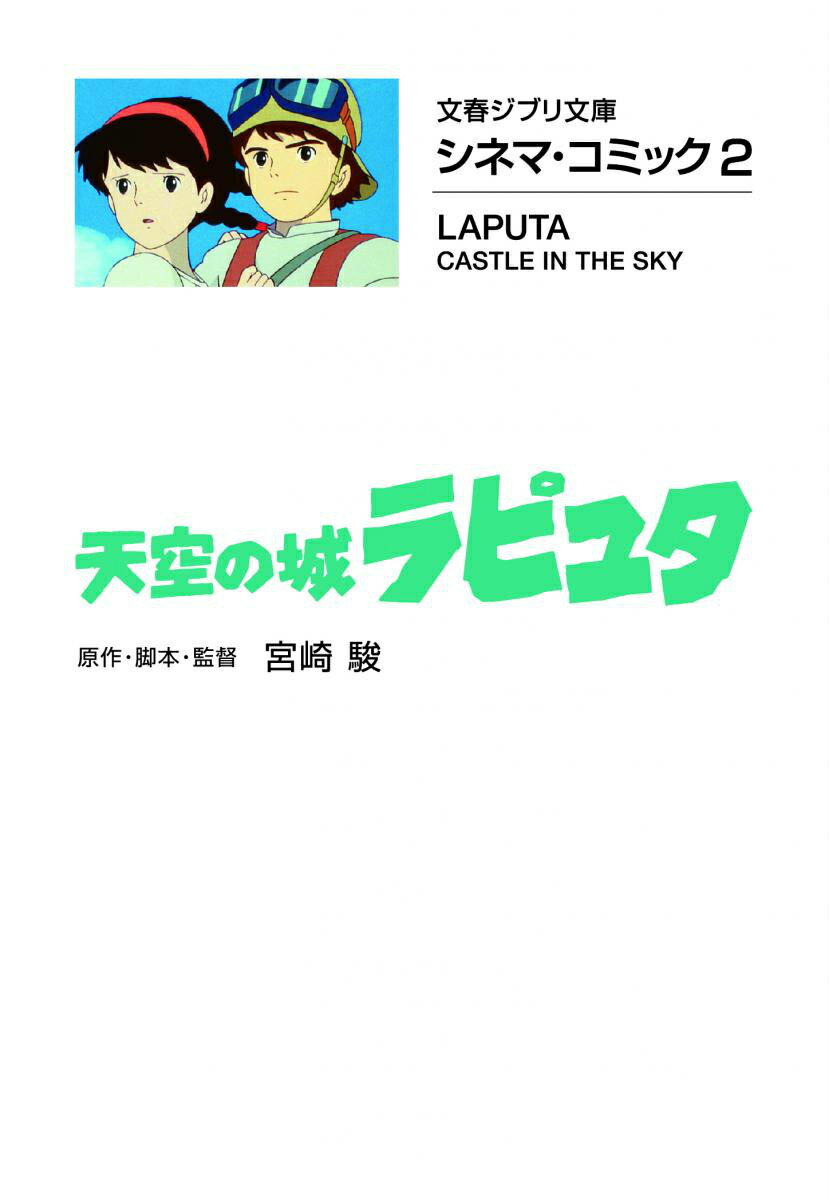 文春ジブリ文庫
シネマ・コミック 2

LAPUTA
CASTLE IN THE SKY

天空の城ラピュタ

原作・脚本・監督　宮崎 駿